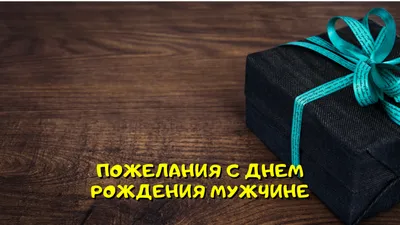 ПОЖЕЛАНИЯ С ДНЕМ РОЖДЕНИЯ МУЖЧИНЕ